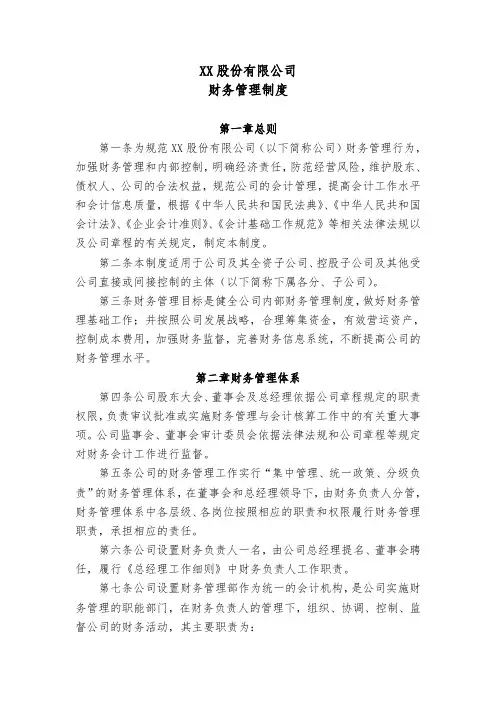 XX 股份有限公司
财务管理制度

第一章总则

第一条为规范 XX 股份有限公司（以下简称公司）财务管理行为，加强财务管理和内部控制，明确经济责任，防范经营风险，维护股东、债权人、公司的合法权益，规范公司的会计管理，提高会计工作水平和会计信息质量，根据《中华人民共和国民法典》、《中华人民共和国会计法》、《企业会计准则》、《会计基础工作规范》等相关法律法规以及公司章程的有关规定，制定本制度。

第二条本制度适用于公司及其全资子公司、控股子公司及其他受公司直接或间接控制的主体（以下简称下属各分、子公司）。

第三条财务管理目标是健全公司内部财务管理制度，做好财务管理基础工作；并按照公司发展战略，合理筹集资金，有效营运资产，控制成本费用，加强财务监督，完善财务信息系统，不断提高公司的财务管理水平。

第二章财务管理体系

第四条公司股东大会、董事会及总经理依据公司章程规定的职责权限，负责审议批准或实施财务管理与会计核算工作中的有关重大事项。公司监事会、董事会审计委员会依据法律法规和公司章程等规定对财务会计工作进行监督。

第五条公司的财务管理工作实行“集中管理、统一政策、分级负责”的财务管理体系，在董事会和总经理领导下，由财务负责人分管，财务管理体系中各层级、各岗位按照相应的职责和权限履行财务管理职责，承担相应的责任。

第六条公司设置财务负责人一名，由公司总经理提名、董事会聘任，履行《总经理工作细则》中财务负责人工作职责。

第七条公司设置财务管理部作为统一的会计机构，是公司实施财务管理的职能部门，在财务负责人的管理下，组织、协调、控制、监督公司的财务活动，其主要职责为：